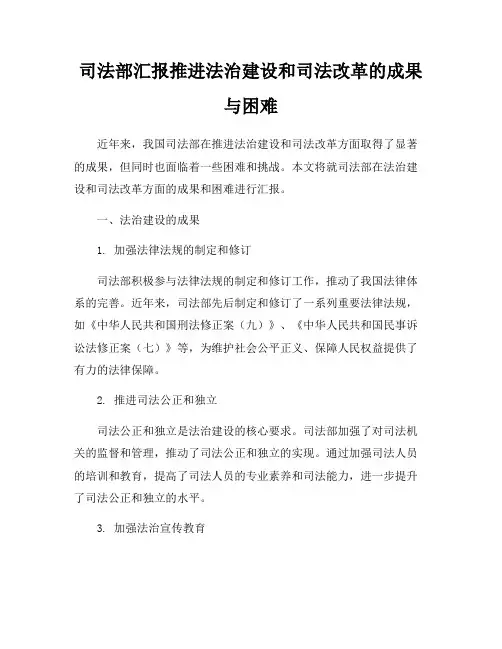 司法部汇报推进法治建设和司法改革的成果与困难

近年来，我国司法部在推进法治建设和司法改革方面取得了显著的成果，但同时也面临着一些困难和挑战。本文将就司法部在法治建设和司法改革方面的成果和困难进行汇报。

一、法治建设的成果

1. 加强法律法规的制定和修订

司法部积极参与法律法规的制定和修订工作，推动了我国法律体系的完善。近年来，司法部先后制定和修订了一系列重要法律法规，如《中华人民共和国刑法修正案（九）》、《中华人民共和国民事诉讼法修正案（七）》等，为维护社会公平正义、保障人民权益提供了有力的法律保障。

2. 推进司法公正和独立

司法公正和独立是法治建设的核心要求。司法部加强了对司法机关的监督和管理，推动了司法公正和独立的实现。通过加强司法人员的培训和教育，提高了司法人员的专业素养和司法能力，进一步提升了司法公正和独立的水平。

3. 加强法治宣传教育